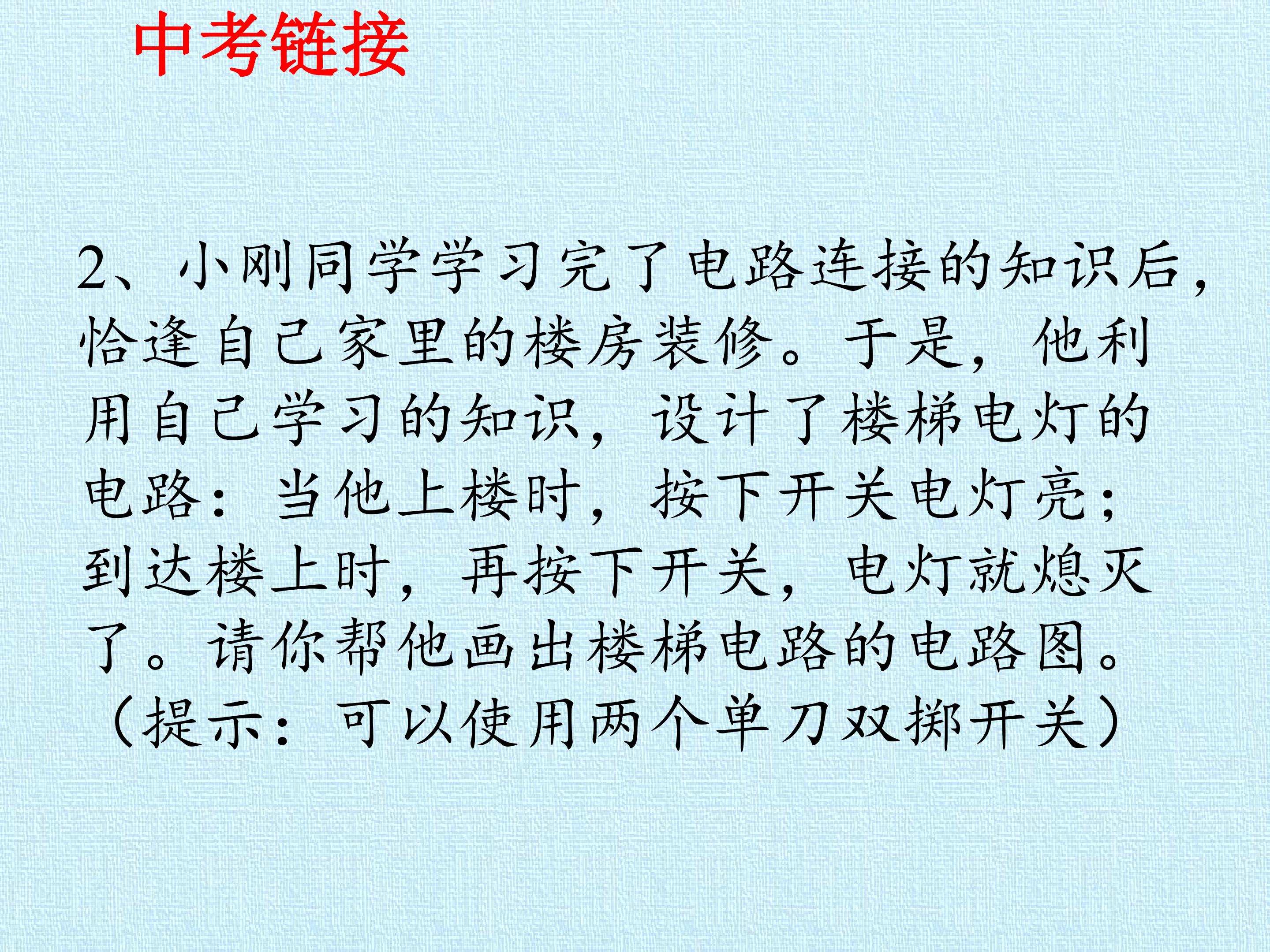 中考链接

2、小刚同学学习完了电路连接的知识后，恰逢自己家里的楼房装修。于是，他利用自己学习的知识，设计了楼梯电灯的电路：当他上楼时，按下开关电灯亮；到达楼上时，再按下开关，电灯就熄灭了。请你帮他画出楼梯电路的电路图。（提示：可以使用两个单刀双掷开关）